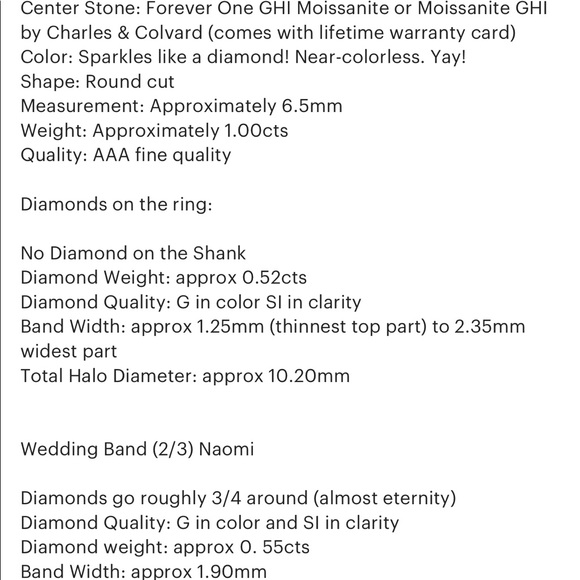 Center Stone: Forever One GHI Moissanite or Moissanite GHI by Charles & Colvard (comes with lifetime warranty card)
Color: Sparkles like a diamond! Near-colorless. Yay!
Shape: Round cut
Measurement: Approximately 6.5mm
Weight: Approximately 1.00cts
Quality: AAA fine quality

Diamonds on the ring:

No Diamond on the Shank
Diamond Weight: approx 0.52cts
Diamond Quality: G in color SI in clarity
Band Width: approx 1.25mm (thinnest top part) to 2.35mm widest part
Total Halo Diameter: approx 10.20mm

Wedding Band (2/3) Naomi

Diamonds go roughly 3/4 around (almost eternity)
Diamond Quality: G in color and SI in clarity
Diamond weight: approx 0. 55cts
Band Width: approx 1.90mm